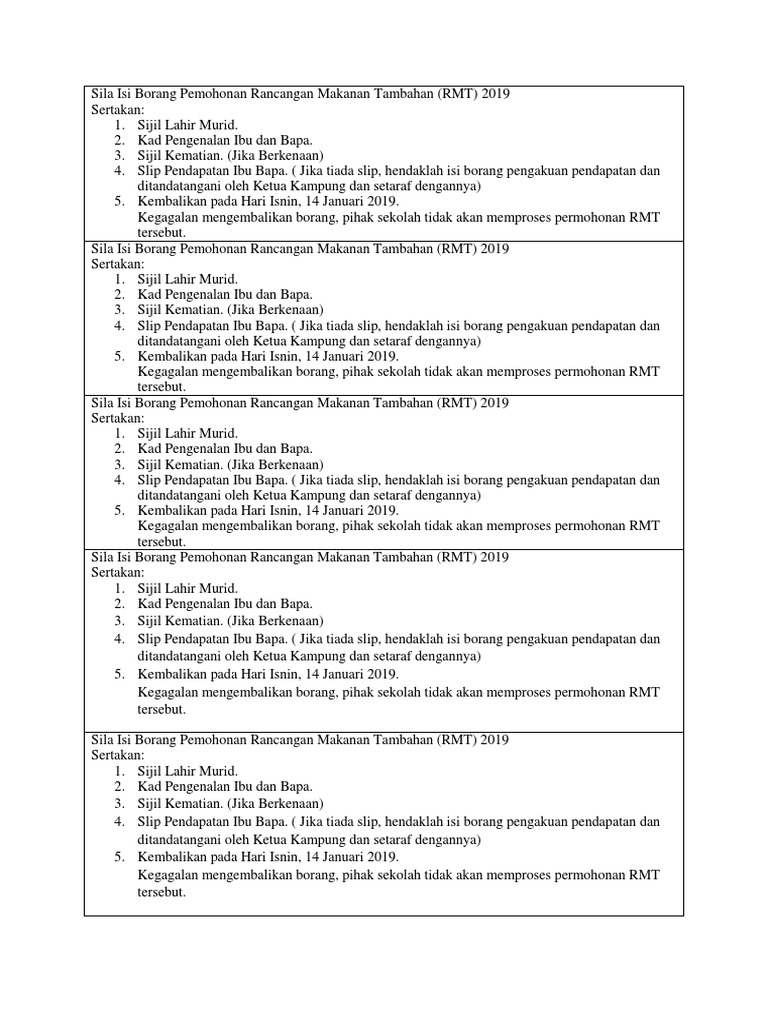 Sila Isi Borang Pemohonan Rancangan Makanan Tambahan (RMT) 2019
Sertakan:
1. Sijil Lahir Murid.
2. Kad Pengenalan Ibu dan Bapa.
3. Sijil Kematian. (Jika Berkenaan)
4. Slip Pendapatan Ibu Bapa. ( Jika tiada slip, hendaklah isi borang pengakuan pendapatan dan ditandatangani oleh Ketua Kampung dan setaraf dengannya)
5. Kembalikan pada Hari Isnin, 14 Januari 2019.
Kegagalan mengembalikan borang, pihak sekolah tidak akan memproses permohonan RMT tersebut.

Sila Isi Borang Pemohonan Rancangan Makanan Tambahan (RMT) 2019
Sertakan:
1. Sijil Lahir Murid.
2. Kad Pengenalan Ibu dan Bapa.
3. Sijil Kematian. (Jika Berkenaan)
4. Slip Pendapatan Ibu Bapa. ( Jika tiada slip, hendaklah isi borang pengakuan pendapatan dan ditandatangani oleh Ketua Kampung dan setaraf dengannya)
5. Kembalikan pada Hari Isnin, 14 Januari 2019.
Kegagalan mengembalikan borang, pihak sekolah tidak akan memproses permohonan RMT tersebut.

Sila Isi Borang Pemohonan Rancangan Makanan Tambahan (RMT) 2019
Sertakan:
1. Sijil Lahir Murid.
2. Kad Pengenalan Ibu dan Bapa.
3. Sijil Kematian. (Jika Berkenaan)
4. Slip Pendapatan Ibu Bapa. ( Jika tiada slip, hendaklah isi borang pengakuan pendapatan dan ditandatangani oleh Ketua Kampung dan setaraf dengannya)
5. Kembalikan pada Hari Isnin, 14 Januari 2019.
Kegagalan mengembalikan borang, pihak sekolah tidak akan memproses permohonan RMT tersebut.

Sila Isi Borang Pemohonan Rancangan Makanan Tambahan (RMT) 2019
Sertakan:
1. Sijil Lahir Murid.
2. Kad Pengenalan Ibu dan Bapa.
3. Sijil Kematian. (Jika Berkenaan)
4. Slip Pendapatan Ibu Bapa. ( Jika tiada slip, hendaklah isi borang pengakuan pendapatan dan ditandatangani oleh Ketua Kampung dan setaraf dengannya)
5. Kembalikan pada Hari Isnin, 14 Januari 2019.
Kegagalan mengembalikan borang, pihak sekolah tidak akan memproses permohonan RMT tersebut.

Sila Isi Borang Pemohonan Rancangan Makanan Tambahan (RMT) 2019
Sertakan:
1. Sijil Lahir Murid.
2. Kad Pengenalan Ibu dan Bapa.
3. Sijil Kematian. (Jika Berkenaan)
4. Slip Pendapatan Ibu Bapa. ( Jika tiada slip, hendaklah isi borang pengakuan pendapatan dan ditandatangani oleh Ketua Kampung dan setaraf dengannya)
5. Kembalikan pada Hari Isnin, 14 Januari 2019.
Kegagalan mengembalikan borang, pihak sekolah tidak akan memproses permohonan RMT tersebut.